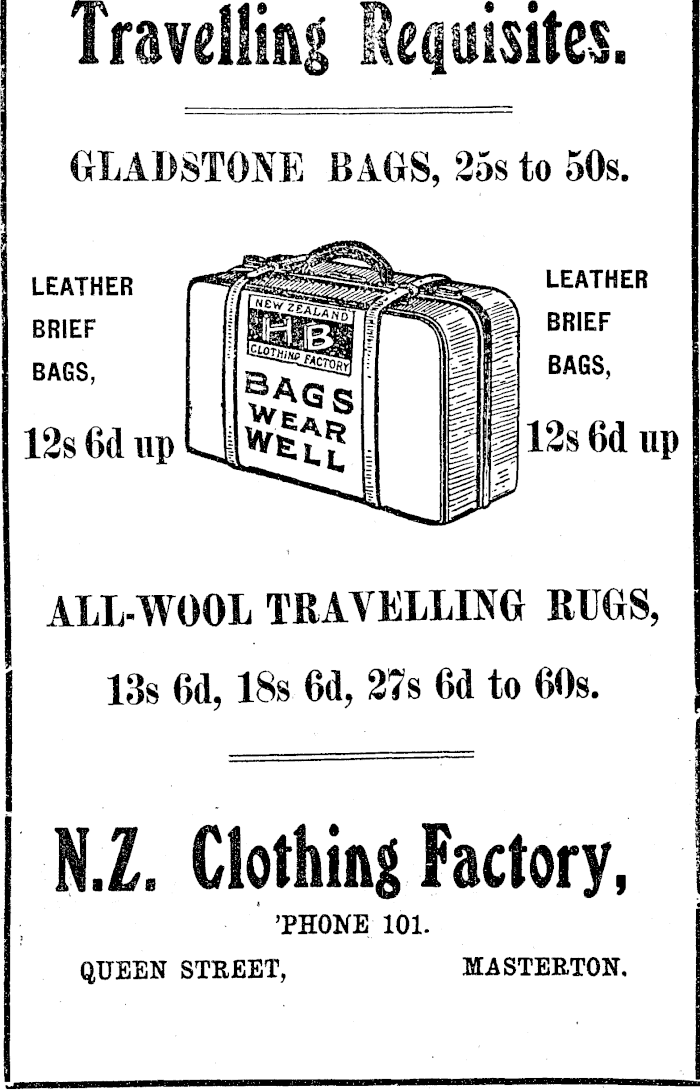 Travelling Requisites.

GLADSTONE BAGS, 25s to 50s.

LEATHER
BRIEF
BAGS,

12s 6d up

NEW ZEALAND
HB
CLOTHING FACTORY
BAGS
WEAR
WELL

LEATHER
BRIEF
BAGS,

12s 6d up

ALL-WOOL TRAVELLING RUGS,

13s 6d, 18s 6d, 27s 6d to 60s.

N.Z. Clothing Factory,

'PHONE 101.

QUEEN STREET, MASTERTON.